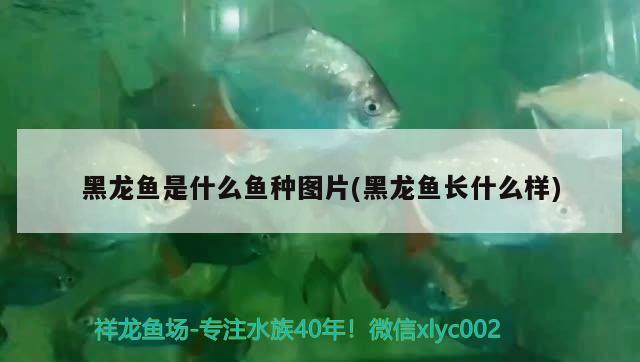 黑龙鱼是什么鱼种图片(黑龙鱼长什么样)

祥龙鱼场-专注水族40年！微信xlyc002